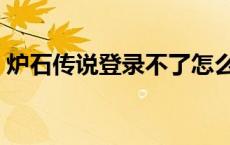 炉石传说登录不了怎么